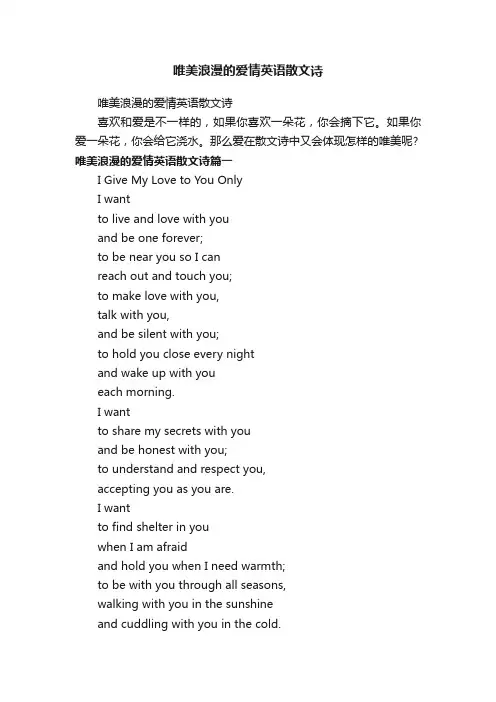 唯美浪漫的爱情英语散文诗

唯美浪漫的爱情英语散文诗

喜欢和爱是不一样的，如果你喜欢一朵花，你会摘下它。如果你爱一朵花，你会给它浇水。那么爱在散文诗中又会体现怎样的唯美呢?

唯美浪漫的爱情英语散文诗篇一

I Give My Love to You Only

I want
to live and love with you
and be one forever;
to be near you so I can
reach out and touch you;
to make love with you,
talk with you,
and be silent with you;
to hold you close every night
and wake up with you
each morning.

I want
to share my secrets with you
and be honest with you;
to understand and respect you,
accepting you as you are.

I want
to find shelter in you
when I am afraid
and hold you when I need warmth;
to be with you through all seasons,
walking with you in the sunshine
and cuddling with you in the cold.